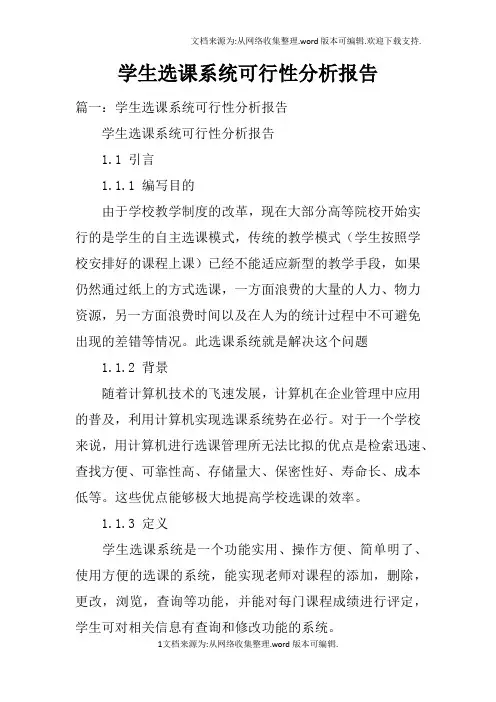 文档来源为:从网络收集整理.word版本可编辑.欢迎下载支持.

学生选课系统可行性分析报告

篇一：学生选课系统可行性分析报告

学生选课系统可行性分析报告

1.1 引言

1.1.1 编写目的

由于学校教学制度的改革，现在大部分高等院校开始实行的是学生的自主选课模式，传统的教学模式（学生按照学校安排好的课程上课）已经不能适应新型的教学手段，如果仍然通过纸上的方式选课，一方面浪费的大量的人力、物力资源，另一方面浪费时间以及在人为的统计过程中不可避免出现的差错等情况。此选课系统就是解决这个问题

1.1.2 背景

随着计算机技术的飞速发展，计算机在企业管理中应用的普及，利用计算机实现选课系统势在必行。对于一个学校来说，用计算机进行选课管理所无法比拟的优点是检索迅速、查找方便、可靠性高、存储量大、保密性好、寿命长、成本低等。这些优点能够极大地提高学校选课的效率。

1.1.3 定义

学生选课系统是一个功能实用、操作方便、简单明了、使用方便的选课的系统，能实现老师对课程的添加，删除，更改，浏览，查询等功能，并能对每门课程成绩进行评定，学生可对相关信息有查询和修改功能的系统。

1文档来源为:从网络收集整理.word版本可编辑.